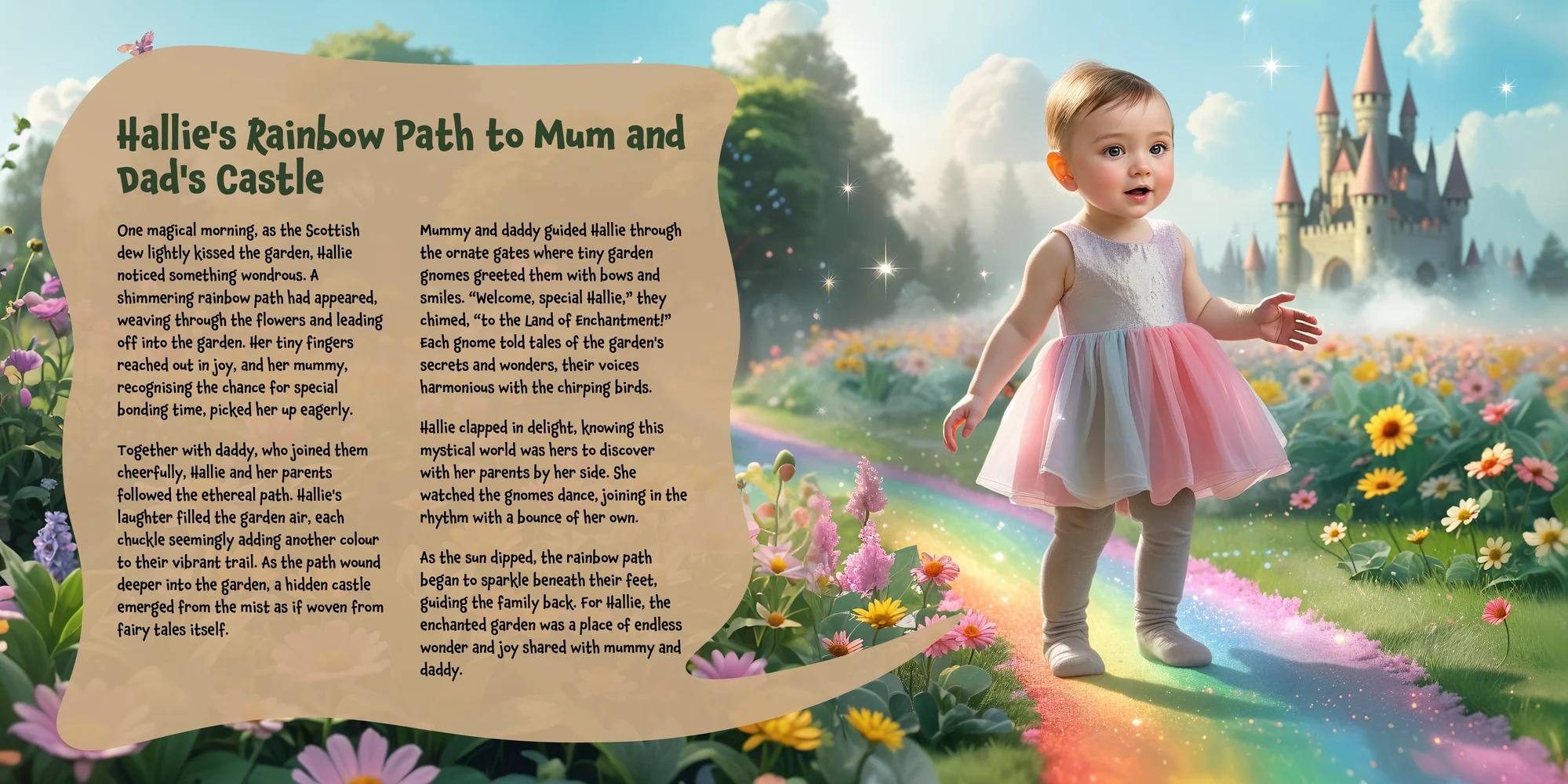 Hallie's Rainbow Path to Mum and Dad's Castle

One magical morning, as the Scottish dew lightly kissed the garden, Hallie noticed something wondrous. A shimmering rainbow path had appeared, weaving through the flowers and leading off into the garden. Her tiny fingers reached out in joy, and her mummy, recognising the chance for special bonding time, picked her up eagerly.

Together with daddy, who joined them cheerfully, Hallie and her parents followed the ethereal path. Hallie's laughter filled the garden air, each chuckle seemingly adding another colour to their vibrant trail. As the path wound deeper into the garden, a hidden castle emerged from the mist as if woven from fairy tales itself.

Mummy and daddy guided Hallie through the ornate gates where tiny garden gnomes greeted them with bows and smiles. "Welcome, special Hallie," they chimed, "to the Land of Enchantment!" Each gnome told tales of the garden's secrets and wonders, their voices harmonious with the chirping birds.

Hallie clapped in delight, knowing this mystical world was hers to discover with her parents by her side. She watched the gnomes dance, joining in the rhythm with a bounce of her own.

As the sun dipped, the rainbow path began to sparkle beneath their feet, guiding the family back. For Hallie, the enchanted garden was a place of endless wonder and joy shared with mummy and daddy.